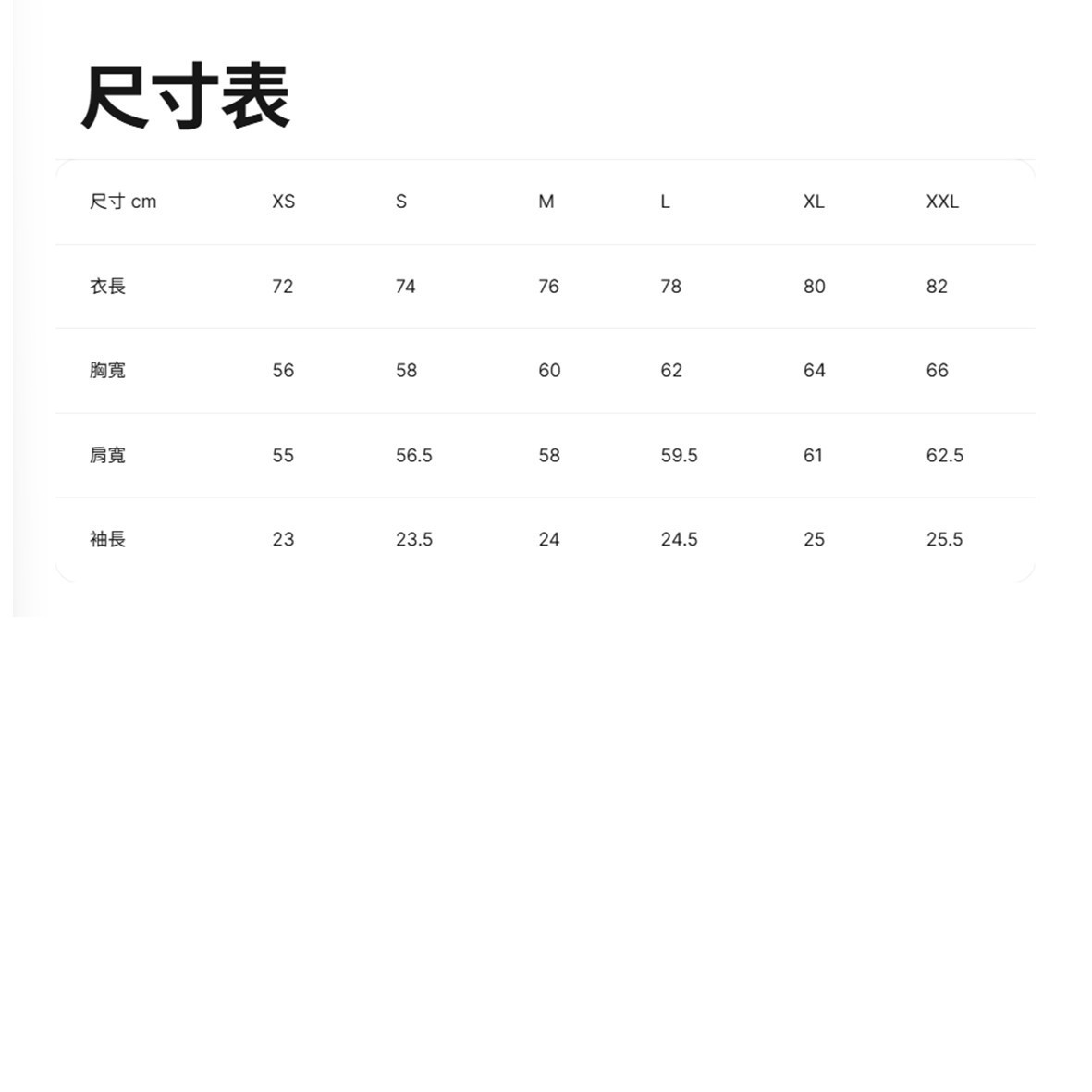 尺寸表

| 尺寸 cm | XS | S | M | L | XL | XXL |
|---|---|---|---|---|---|---|
| 衣長 | 72 | 74 | 76 | 78 | 80 | 82 |
| 胸寬 | 56 | 58 | 60 | 62 | 64 | 66 |
| 肩寬 | 55 | 56.5 | 58 | 59.5 | 61 | 62.5 |
| 袖長 | 23 | 23.5 | 24 | 24.5 | 25 | 25.5 |